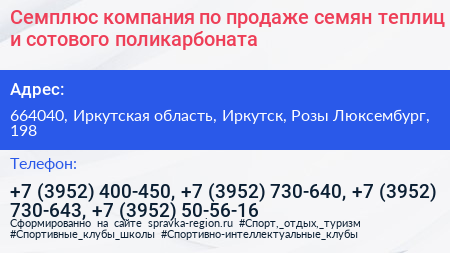 Семплюс компания по продаже семян теплиц и сотового поликарбоната

Адрес:

664040, Иркутская область, Иркутск, Розы Люксембург, 198

Телефон:

+7 (3952) 400-450, +7 (3952) 730-640, +7 (3952) 730-643, +7 (3952) 50-56-16

Сформированно на сайте spravka-region.ru #Спорт,_отдых,_туризм #Спортивные_клубы_школы #Спортивно-интеллектуальные_клубы